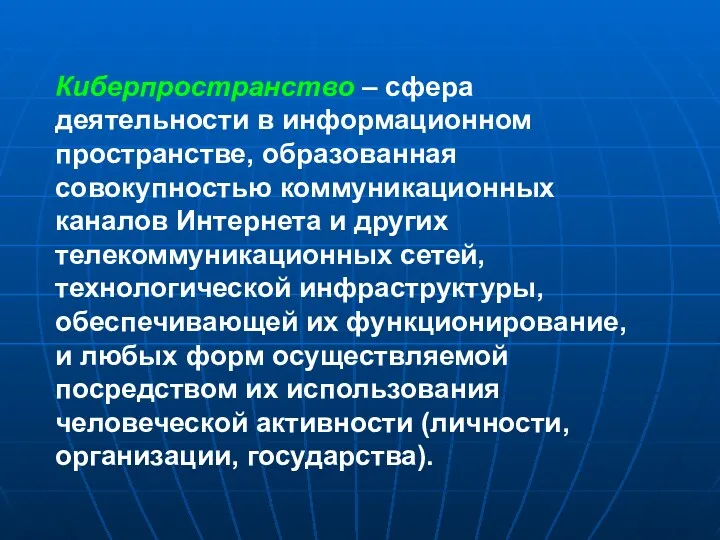 Киберпространство – сфера деятельности в информационном пространстве, образованная совокупностью коммуникационных каналов Интернета и других телекоммуникационных сетей, технологической инфраструктуры, обеспечивающей их функционирование, и любых форм осуществляемой посредством их использования человеческой активности (личности, организации, государства).